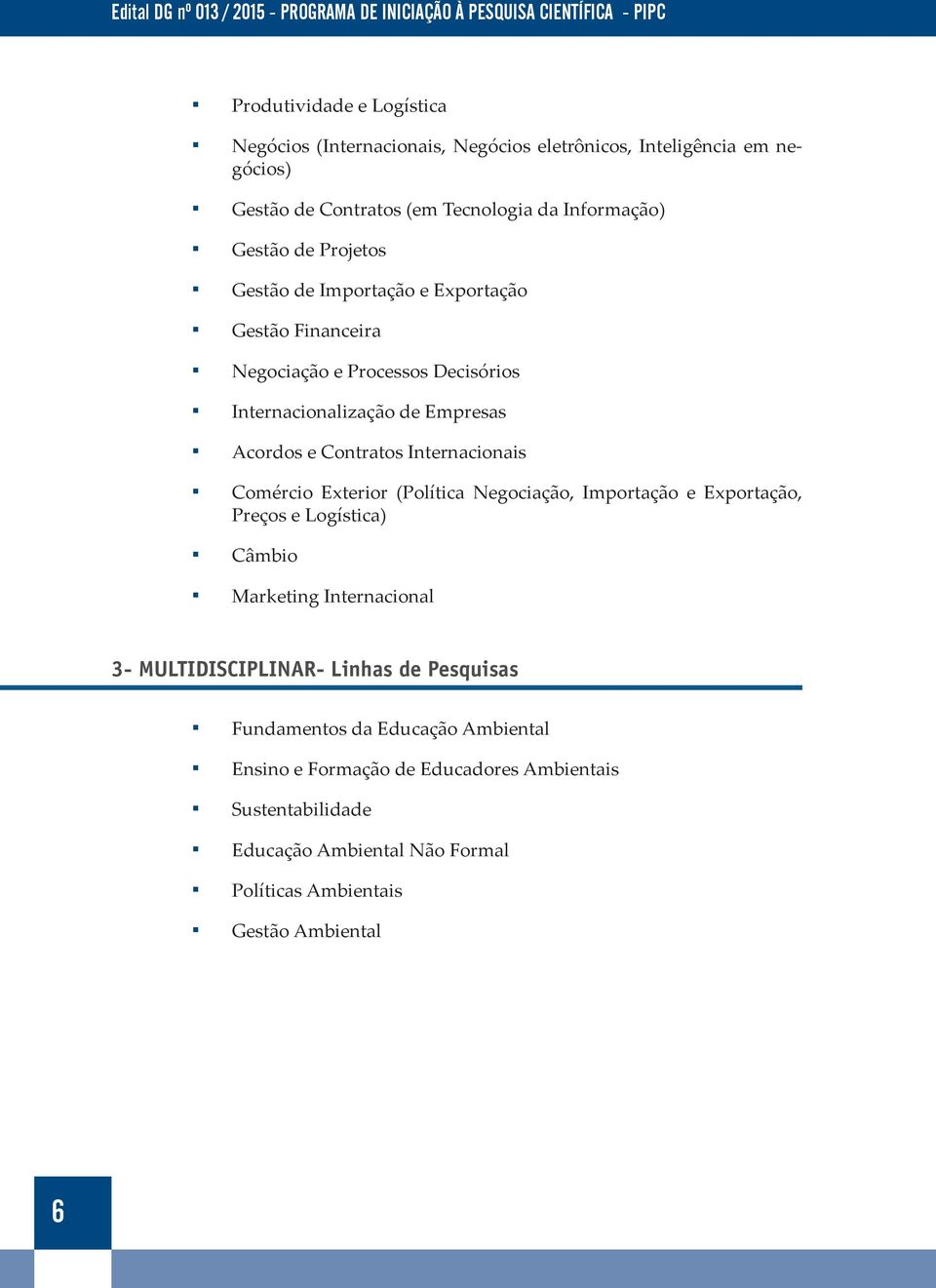 Edital DG nº 013 / 2015 - PROGRAMA DE INICIAÇÃO À PESQUISA CIENTÍFICA - PIPC

▪ Produtividade e Logística

▪ Negócios (Internacionais, Negócios eletrônicos, Inteligência em negócios)

▪ Gestão de Contratos (em Tecnologia da Informação)

▪ Gestão de Projetos

▪ Gestão de Importação e Exportação

▪ Gestão Financeira

▪ Negociação e Processos Decisórios

▪ Internacionalização de Empresas

▪ Acordos e Contratos Internacionais

▪ Comércio Exterior (Política Negociação, Importação e Exportação, Preços e Logística)

▪ Câmbio

▪ Marketing Internacional

3- MULTIDISCIPLINAR- Linhas de Pesquisas

▪ Fundamentos da Educação Ambiental

▪ Ensino e Formação de Educadores Ambientais

▪ Sustentabilidade

▪ Educação Ambiental Não Formal

▪ Políticas Ambientais

▪ Gestão Ambiental

6